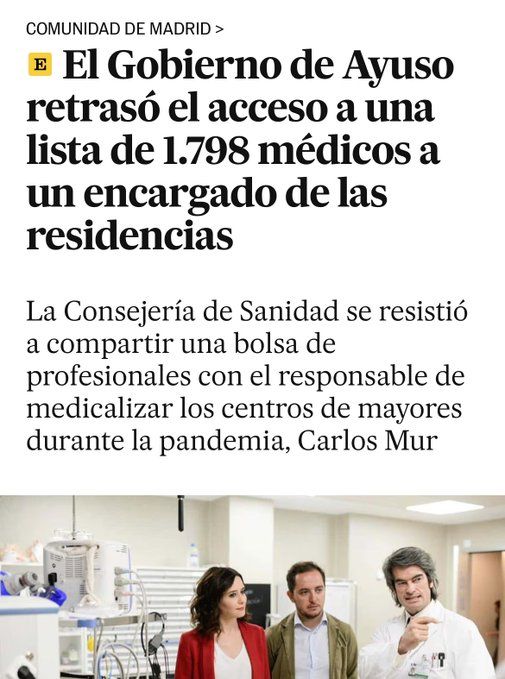 COMUNIDAD DE MADRID >

E El Gobierno de Ayuso retrasó el acceso a una lista de 1.798 médicos a un encargado de las residencias

La Consejería de Sanidad se resistió a compartir una bolsa de profesionales con el responsable de medicalizar los centros de mayores durante la pandemia, Carlos Mur